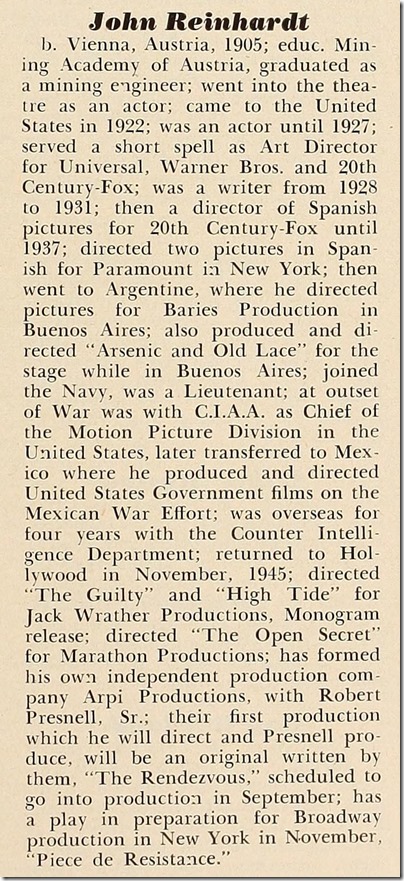 John Reinhardt

b. Vienna, Austria, 1905; educ. Mining Academy of Austria, graduated as a mining engineer; went into the theatre as an actor; came to the United States in 1922; was an actor until 1927; served a short spell as Art Director for Universal, Warner Bros. and 20th Century-Fox; was a writer from 1928 to 1931; then a director of Spanish pictures for 20th Century-Fox until 1937; directed two pictures in Spanish for Paramount in New York; then went to Argentine, where he directed pictures for Baries Production in Buenos Aires; also produced and directed "Arsenic and Old Lace" for the stage while in Buenos Aires; joined the Navy, was a Lieutenant; at outset of War was with C.I.A.A. as Chief of the Motion Picture Division in the United States, later transferred to Mexico where he produced and directed United States Government films on the Mexican War Effort; was overseas for four years with the Counter Intelligence Department; returned to Hollywood in November, 1945; directed "The Guilty" and "High Tide" for Jack Wrather Productions, Monogram release; directed "The Open Secret" for Marathon Productions; has formed his own independent production company Arpi Productions, with Robert Presnell, Sr.; their first production which he will direct and Presnell produce, will be an original written by them, "The Rendezvous," scheduled to go into production in September; has a play in preparation for Broadway production in New York in November, "Piece de Resistance."